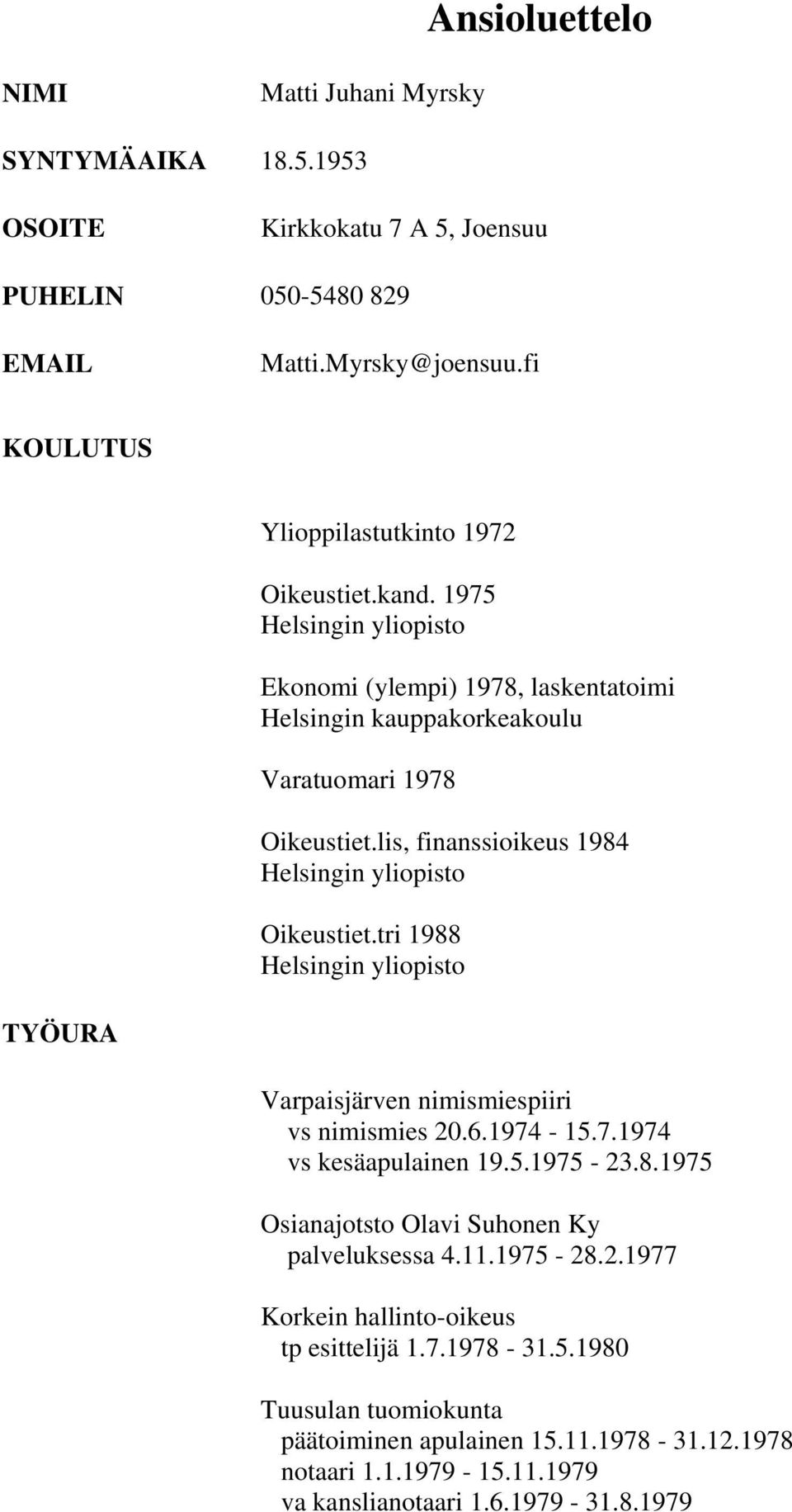 Ansioluettelo

NIMI Matti Juhani Myrsky

SYNTYMÄAIKA 18.5.1953

OSOITE Kirkkokatu 7 A 5, Joensuu

PUHELIN 050-5480 829

EMAIL Matti.Myrsky@joensuu.fi

KOULUTUS

Ylioppilastutkinto 1972

Oikeustiet.kand. 1975
Helsingin yliopisto

Ekonomi (ylempi) 1978, laskentatoimi
Helsingin kauppakorkeakoulu

Varatuomari 1978

Oikeustiet.lis, finanssioikeus 1984
Helsingin yliopisto

Oikeustiet.tri 1988
Helsingin yliopisto

TYÖURA

Varpaisjärven nimismiespiiri
vs nimismies 20.6.1974 - 15.7.1974
vs kesäapulainen 19.5.1975 - 23.8.1975

Osianajotsto Olavi Suhonen Ky
palveluksessa 4.11.1975 - 28.2.1977

Korkein hallinto-oikeus
tp esittelijä 1.7.1978 - 31.5.1980

Tuusulan tuomiokunta
päätoiminen apulainen 15.11.1978 - 31.12.1978
notaari 1.1.1979 - 15.11.1979
va kanslianotaari 1.6.1979 - 31.8.1979